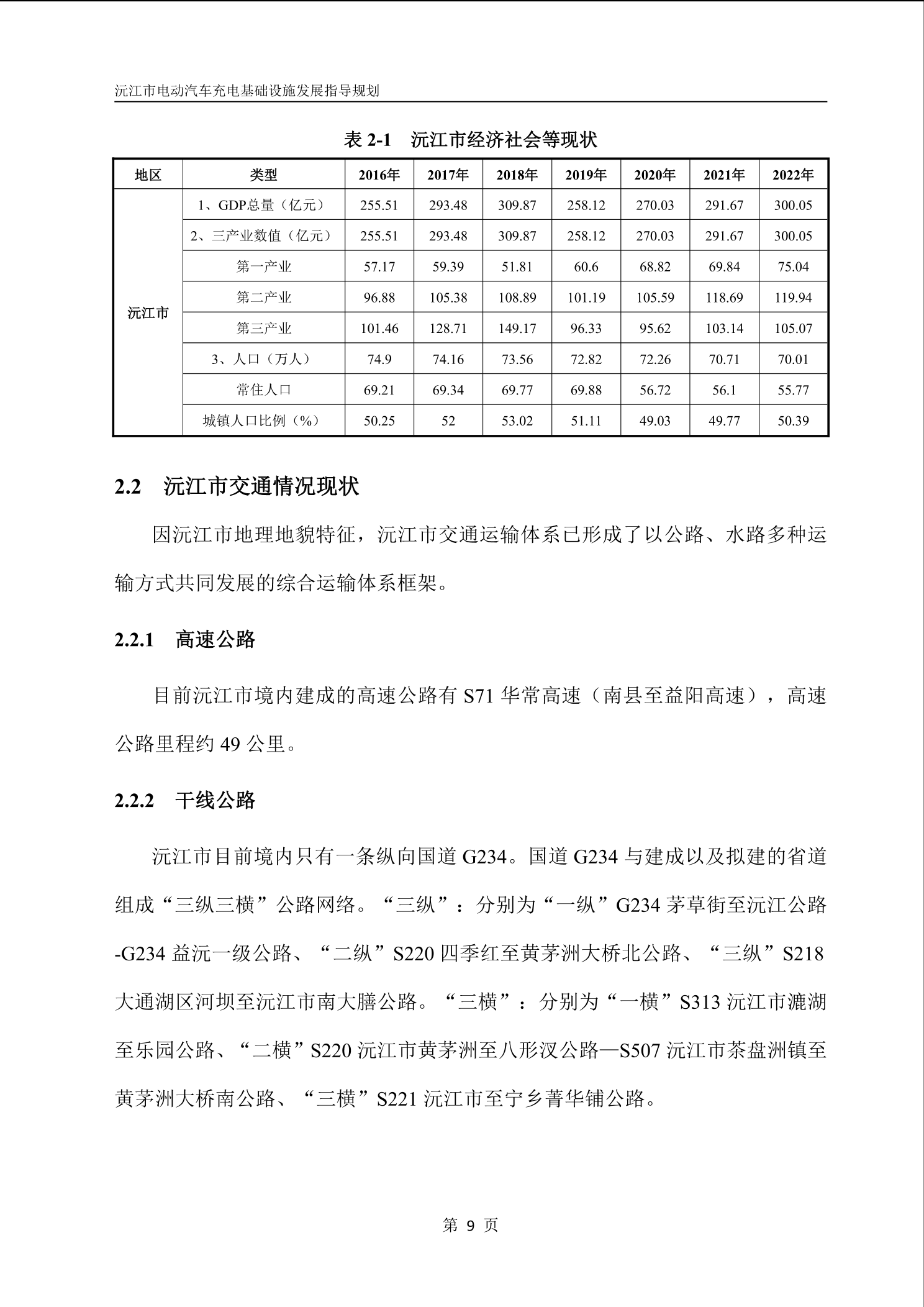 沅江市电动汽车充电基础设施发展指导规划

表 2-1 沅江市经济社会等现状

| 地区 | 类型 | 2016年 | 2017年 | 2018年 | 2019年 | 2020年 | 2021年 | 2022年 |
|---|---|---|---|---|---|---|---|---|
| 沅江市 | 1、GDP总量（亿元） | 255.51 | 293.48 | 309.87 | 258.12 | 270.03 | 291.67 | 300.05 |
| | 2、三产业数值（亿元） | 255.51 | 293.48 | 309.87 | 258.12 | 270.03 | 291.67 | 300.05 |
| | 第一产业 | 57.17 | 59.39 | 51.81 | 60.6 | 68.82 | 69.84 | 75.04 |
| | 第二产业 | 96.88 | 105.38 | 108.89 | 101.19 | 105.59 | 118.69 | 119.94 |
| | 第三产业 | 101.46 | 128.71 | 149.17 | 96.33 | 95.62 | 103.14 | 105.07 |
| | 3、人口（万人） | 74.9 | 74.16 | 73.56 | 72.82 | 72.26 | 70.71 | 70.01 |
| | 常住人口 | 69.21 | 69.34 | 69.77 | 69.88 | 56.72 | 56.1 | 55.77 |
| | 城镇人口比例（%） | 50.25 | 52 | 53.02 | 51.11 | 49.03 | 49.77 | 50.39 |

2.2 沅江市交通情况现状

因沅江市地理地貌特征，沅江市交通运输体系已形成了以公路、水路多种运输方式共同发展的综合运输体系框架。

2.2.1 高速公路

目前沅江市境内建成的高速公路有 S71 华常高速（南县至益阳高速），高速公路里程约 49 公里。

2.2.2 干线公路

沅江市目前境内只有一条纵向国道 G234。国道 G234 与建成以及拟建的省道组成“三纵三横”公路网络。“三纵”：分别为“一纵”G234 茅草街至沅江公路-G234 益沅一级公路、“二纵”S220 四季红至黄茅洲大桥北公路、“三纵”S218 大通湖区河坝至沅江市南大膳公路。“三横”：分别为“一横”S313 沅江市漉湖至乐园公路、“二横”S220 沅江市黄茅洲至八形汊公路—S507 沅江市茶盘洲镇至黄茅洲大桥南公路、“三横”S221 沅江市至宁乡菁华铺公路。

第 9 页